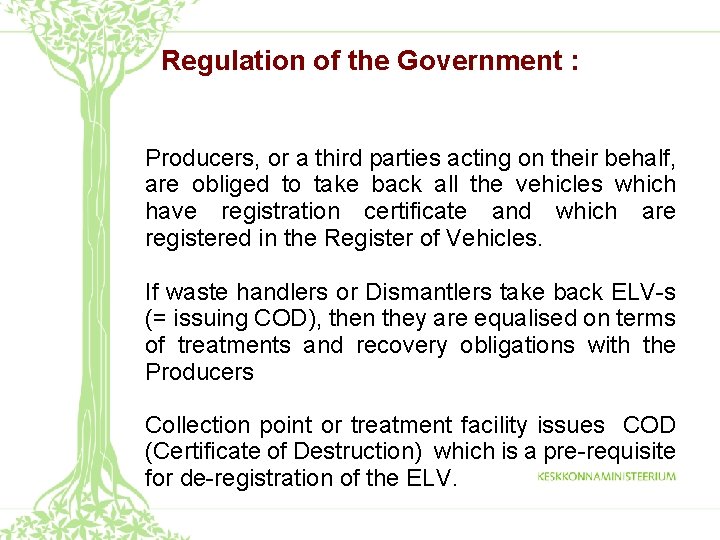 Regulation of the Government :

Producers, or a third parties acting on their behalf, are obliged to take back all the vehicles which have registration certificate and which are registered in the Register of Vehicles.

If waste handlers or Dismantlers take back ELV-s (= issuing COD), then they are equalised on terms of treatments and recovery obligations with the Producers

Collection point or treatment facility issues COD (Certificate of Destruction) which is a pre-requisite for de-registration of the ELV.

KESKKONNAMINISTEERIUM